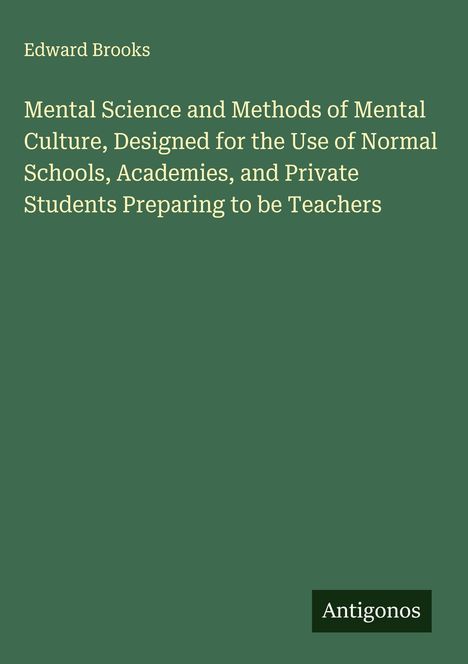 Edward Brooks

Mental Science and Methods of Mental Culture, Designed for the Use of Normal Schools, Academies, and Private Students Preparing to be Teachers

Antigonos